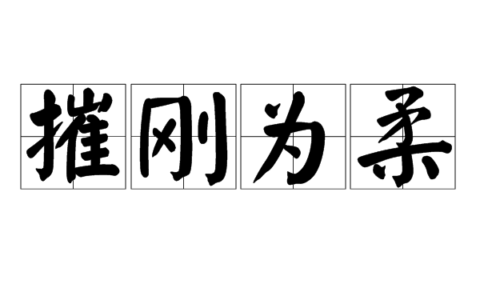 摧刚为柔